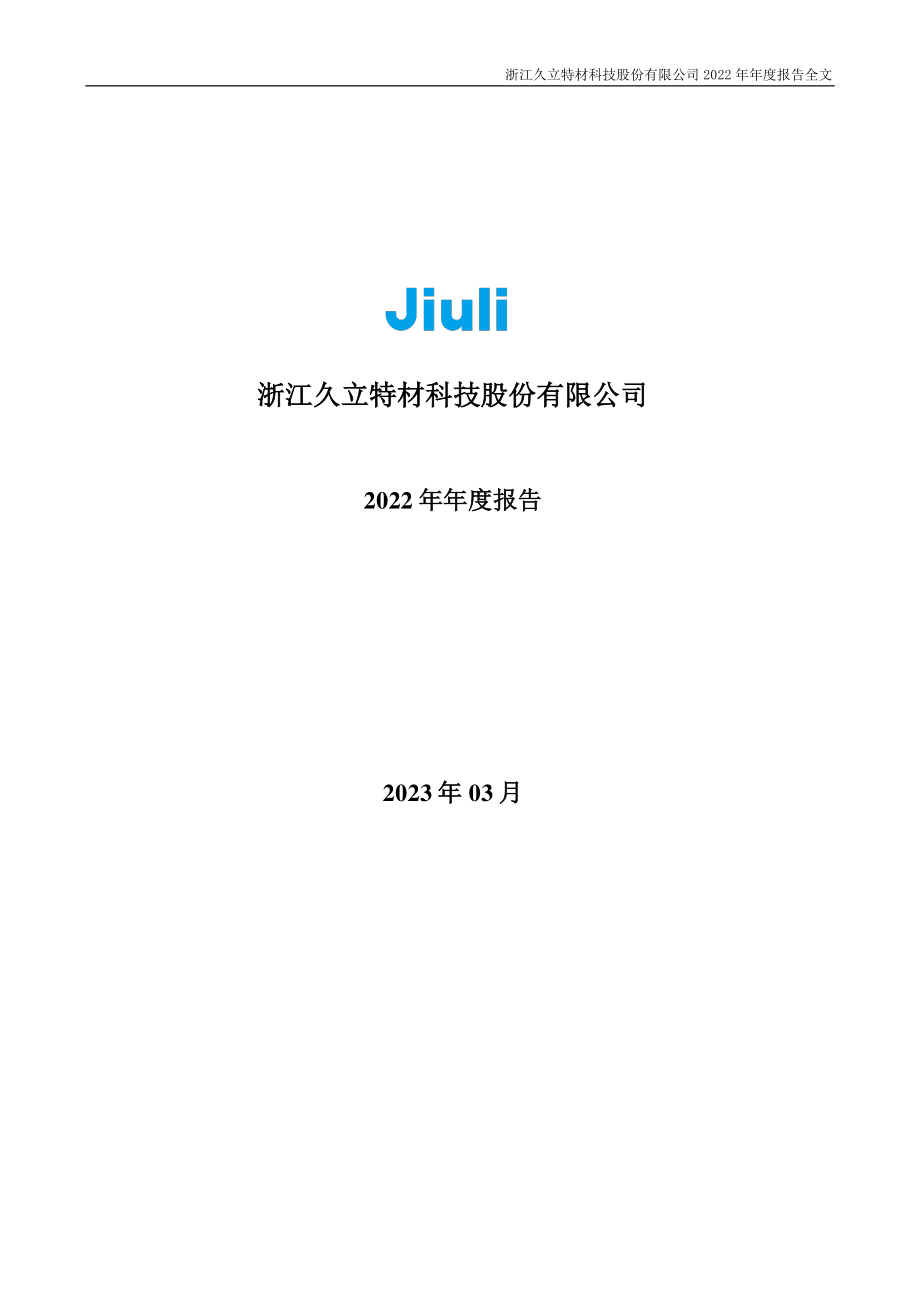 浙江久立特材科技股份有限公司 2022 年年度报告全文

Jiuli

浙江久立特材科技股份有限公司

2022 年年度报告

2023 年 03 月